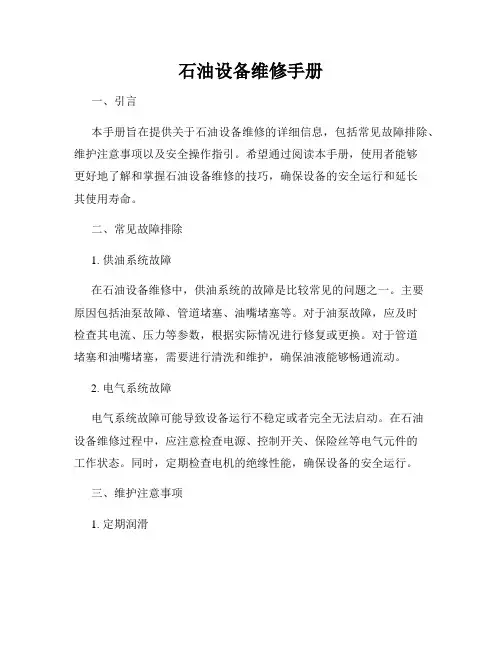 石油设备维修手册

一、引言

本手册旨在提供关于石油设备维修的详细信息，包括常见故障排除、维护注意事项以及安全操作指引。希望通过阅读本手册，使用者能够更好地了解和掌握石油设备维修的技巧，确保设备的安全运行和延长其使用寿命。

二、常见故障排除

1. 供油系统故障

在石油设备维修中，供油系统的故障是比较常见的问题之一。主要原因包括油泵故障、管道堵塞、油嘴堵塞等。对于油泵故障，应及时检查其电流、压力等参数，根据实际情况进行修复或更换。对于管道堵塞和油嘴堵塞，需要进行清洗和维护，确保油液能够畅通流动。

2. 电气系统故障

电气系统故障可能导致设备运行不稳定或者完全无法启动。在石油设备维修过程中，应注意检查电源、控制开关、保险丝等电气元件的工作状态。同时，定期检查电机的绝缘性能，确保设备的安全运行。

三、维护注意事项

1. 定期润滑